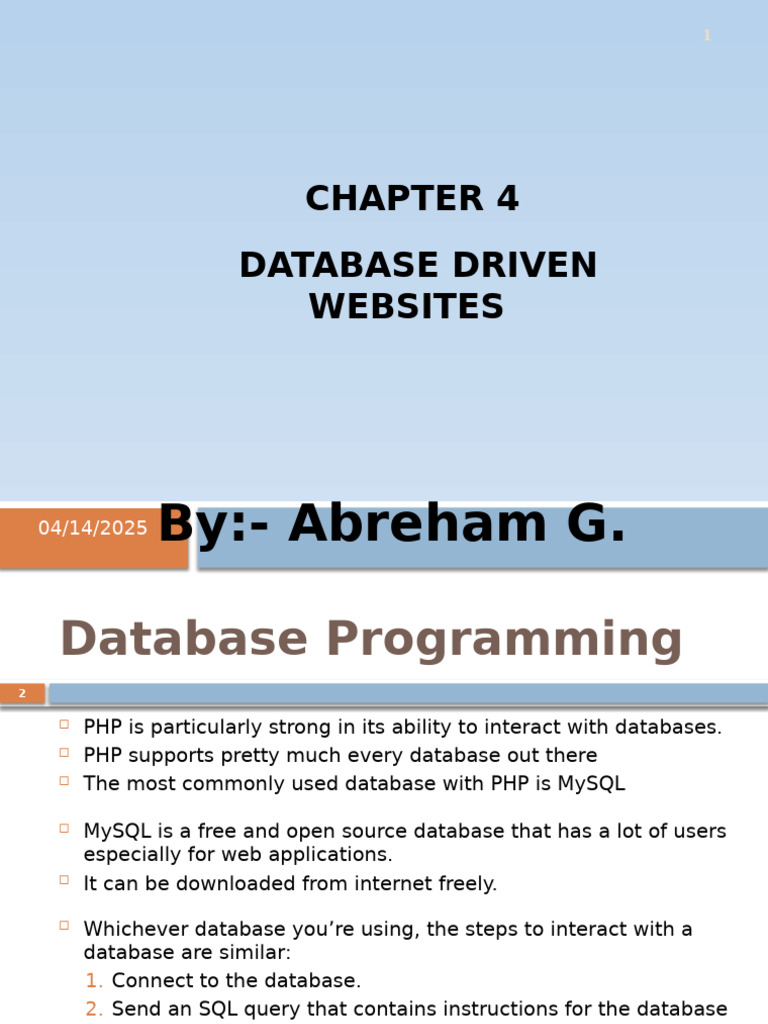 1

CHAPTER 4

DATABASE DRIVEN WEBSITES

04/14/2025

By:- Abreham G.

Database Programming

2

PHP is particularly strong in its ability to interact with databases.
PHP supports pretty much every database out there
The most commonly used database with PHP is MySQL

MySQL is a free and open source database that has a lot of users especially for web applications.
It can be downloaded from internet freely.

Whichever database you’re using, the steps to interact with a database are similar:
1. Connect to the database.
2. Send an SQL query that contains instructions for the database